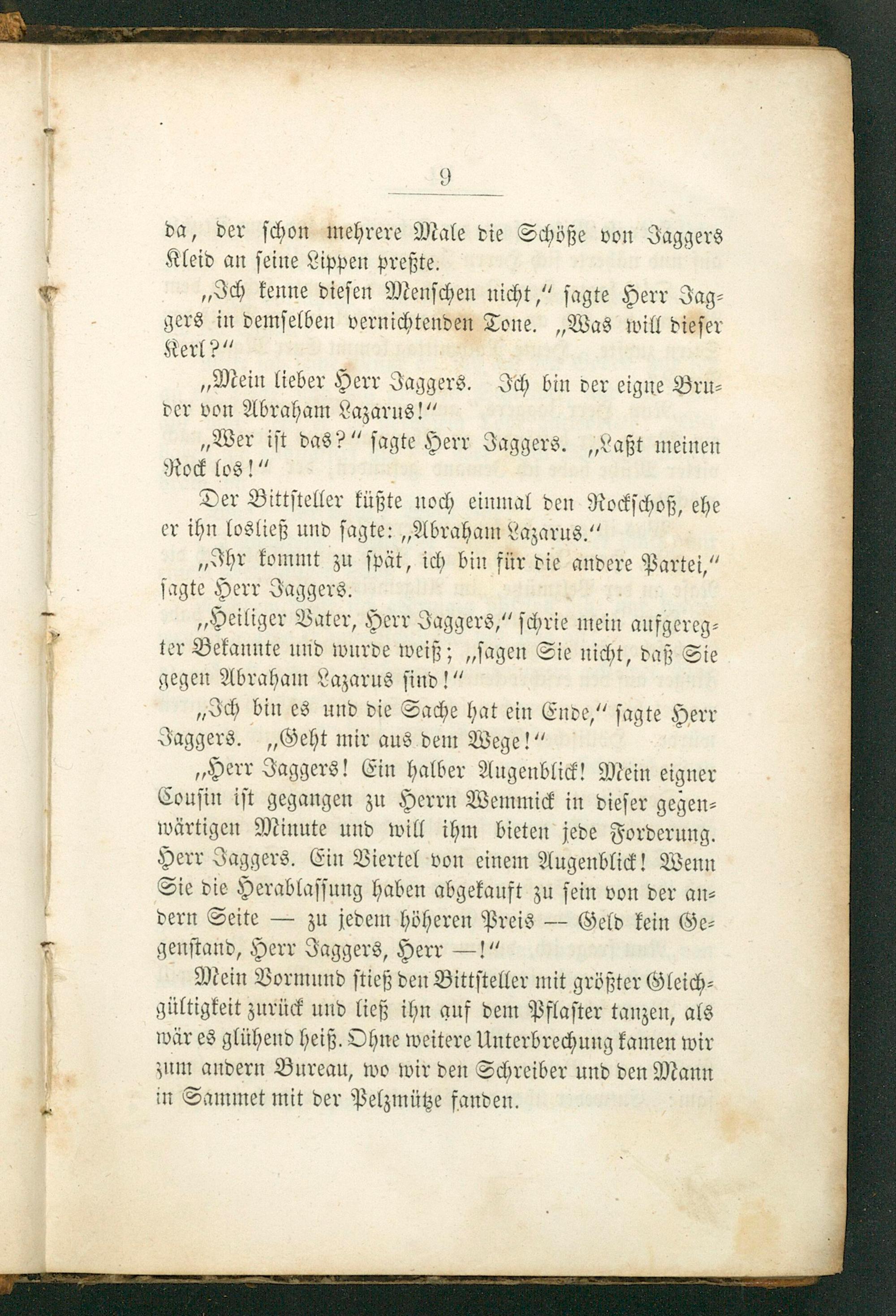 9

da, der schon mehrere Male die Schöße von Jaggers Kleid an seine Lippen preßte.

„Ich kenne diesen Menschen nicht,“ sagte Herr Jaggers in demselben vernichtenden Tone. „Was will dieser Kerl?“

„Mein lieber Herr Jaggers. Ich bin der eigne Bruder von Abraham Lazarus!“

„Wer ist das?“ sagte Herr Jaggers. „Laßt meinen Rock los!“

Der Bittsteller küßte noch einmal den Rockschoß, ehe er ihn losließ und sagte: „Abraham Lazarus.“

„Ihr kommt zu spät, ich bin für die andere Partei,“ sagte Herr Jaggers.

„Heiliger Vater, Herr Jaggers,“ schrie mein aufgeregter Bekannte und wurde weiß; „sagen Sie nicht, daß Sie gegen Abraham Lazarus sind!“

„Ich bin es und die Sache hat ein Ende,“ sagte Herr Jaggers. „Geht mir aus dem Wege!“

„Herr Jaggers! Ein halber Augenblick! Mein eigner Cousin ist gegangen zu Herrn Wemmick in dieser gegenwärtigen Minute und will ihm bieten jede Forderung. Herr Jaggers. Ein Viertel von einem Augenblick! Wenn Sie die Herablassung haben abgekauft zu sein von der andern Seite — zu jedem höheren Preis — Geld kein Gegenstand, Herr Jaggers, Herr —!“

Mein Vormund stieß den Bittsteller mit größter Gleichgültigkeit zurück und ließ ihn auf dem Pflaster tanzen, als wär es glühend heiß. Ohne weitere Unterbrechung kamen wir zum andern Bureau, wo wir den Schreiber und den Mann in Sammet mit der Pelzmütze fanden.